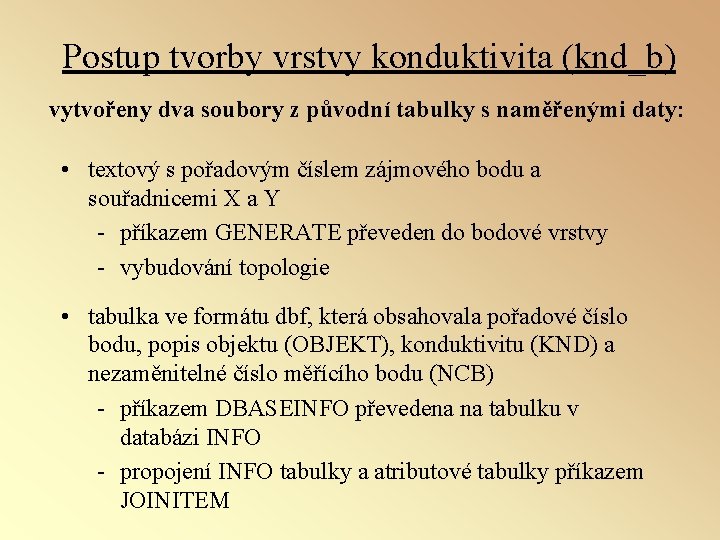 Postup tvorby vrstvy konduktivita (knd_b)

vytvořeny dva soubory z původní tabulky s naměřenými daty:

• textový s pořadovým číslem zájmového bodu a souřadnicemi X a Y
- příkazem GENERATE převeden do bodové vrstvy
- vybudování topologie

• tabulka ve formátu dbf, která obsahovala pořadové číslo bodu, popis objektu (OBJEKT), konduktivitu (KND) a nezaměnitelné číslo měřícího bodu (NCB)
- příkazem DBASEINFO převedena na tabulku v databázi INFO
- propojení INFO tabulky a atributové tabulky příkazem JOINITEM